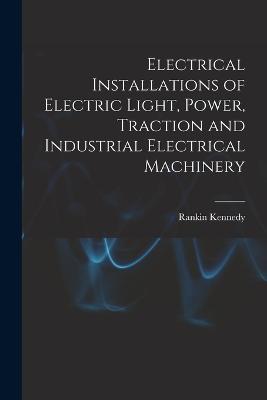 Electrical Installations of Electric Light, Power, Traction and Industrial Electrical Machinery

Rankin Kennedy